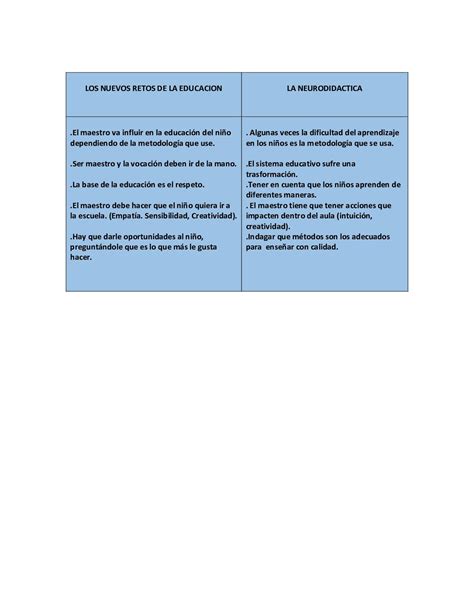 | LOS NUEVOS RETOS DE LA EDUCACION | LA NEURODIDACTICA |
|---|---|
| .El maestro va influir en la educación del niño dependiendo de la metodología que use.<br><br>.Ser maestro y la vocación deben ir de la mano.<br><br>.La base de la educación es el respeto.<br><br>.El maestro debe hacer que el niño quiera ir a la escuela. (Empatía. Sensibilidad, Creatividad).<br><br>.Hay que darle oportunidades al niño, preguntándole que es lo que más le gusta hacer. | . Algunas veces la dificultad del aprendizaje en los niños es la metodología que se usa.<br><br>.El sistema educativo sufre una trasformación.<br>.Tener en cuenta que los niños aprenden de diferentes maneras.<br>. El maestro tiene que tener acciones que impacten dentro del aula (intuición, creatividad).<br>.Indagar que métodos son los adecuados para enseñar con calidad. |